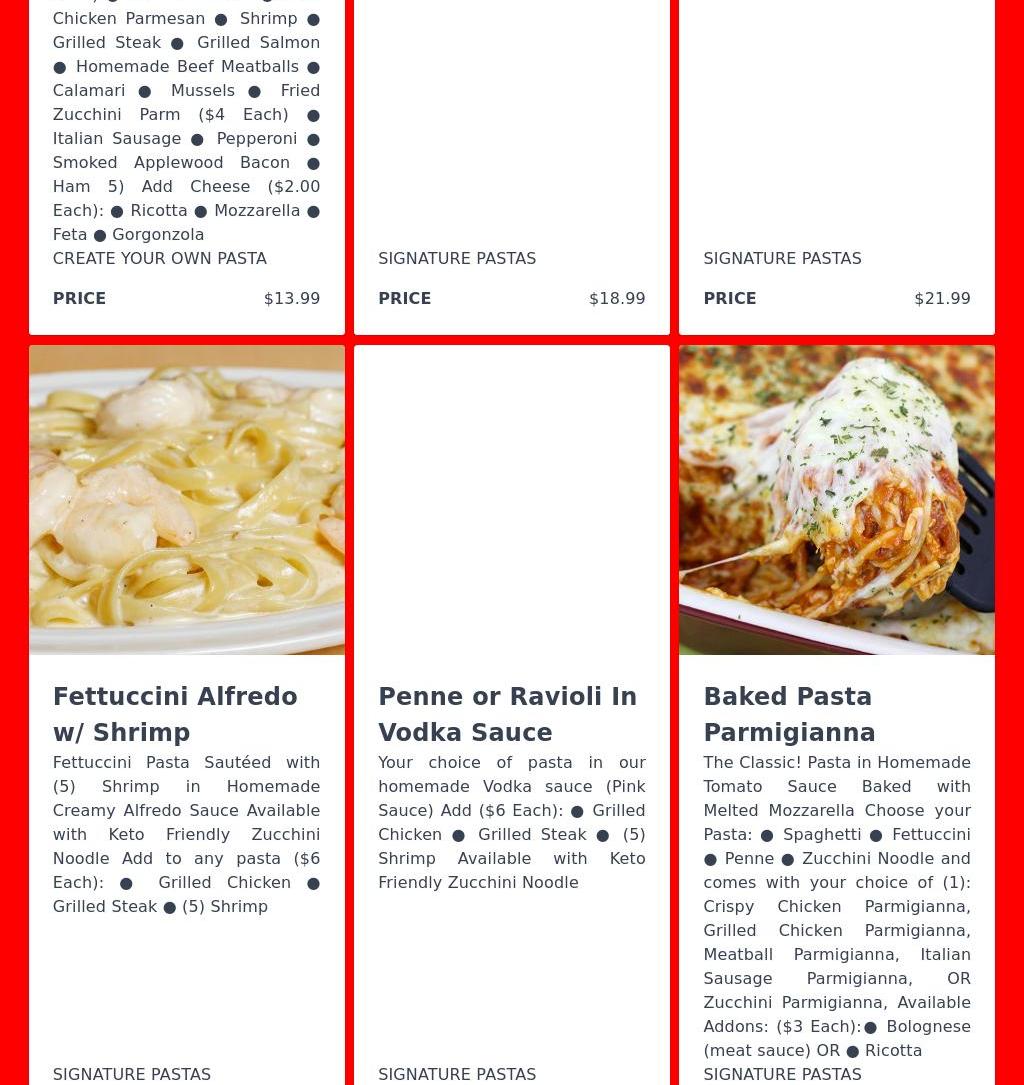 Chicken Parmesan ● Shrimp ● Grilled Steak ● Grilled Salmon ● Homemade Beef Meatballs ● Calamari ● Mussels ● Fried Zucchini Parm ($4 Each) ● Italian Sausage ● Pepperoni ● Smoked Applewood Bacon ● Ham 5) Add Cheese ($2.00 Each): ● Ricotta ● Mozzarella ● Feta ● Gorgonzola
CREATE YOUR OWN PASTA

PRICE $13.99

SIGNATURE PASTAS

PRICE $18.99

SIGNATURE PASTAS

PRICE $21.99

Fettuccini Alfredo w/ Shrimp

Fettuccini Pasta Sautéed with (5) Shrimp in Homemade Creamy Alfredo Sauce Available with Keto Friendly Zucchini Noodle Add to any pasta ($6 Each): ● Grilled Chicken ● Grilled Steak ● (5) Shrimp

SIGNATURE PASTAS

Penne or Ravioli In Vodka Sauce

Your choice of pasta in our homemade Vodka sauce (Pink Sauce) Add ($6 Each): ● Grilled Chicken ● Grilled Steak ● (5) Shrimp Available with Keto Friendly Zucchini Noodle

SIGNATURE PASTAS

Baked Pasta Parmigianna

The Classic! Pasta in Homemade Tomato Sauce Baked with Melted Mozzarella Choose your Pasta: ● Spaghetti ● Fettuccini ● Penne ● Zucchini Noodle and comes with your choice of (1): Crispy Chicken Parmigianna, Grilled Chicken Parmigianna, Meatball Parmigianna, Italian Sausage Parmigianna, OR Zucchini Parmigianna, Available Addons: ($3 Each):● Bolognese (meat sauce) OR ● Ricotta
SIGNATURE PASTAS